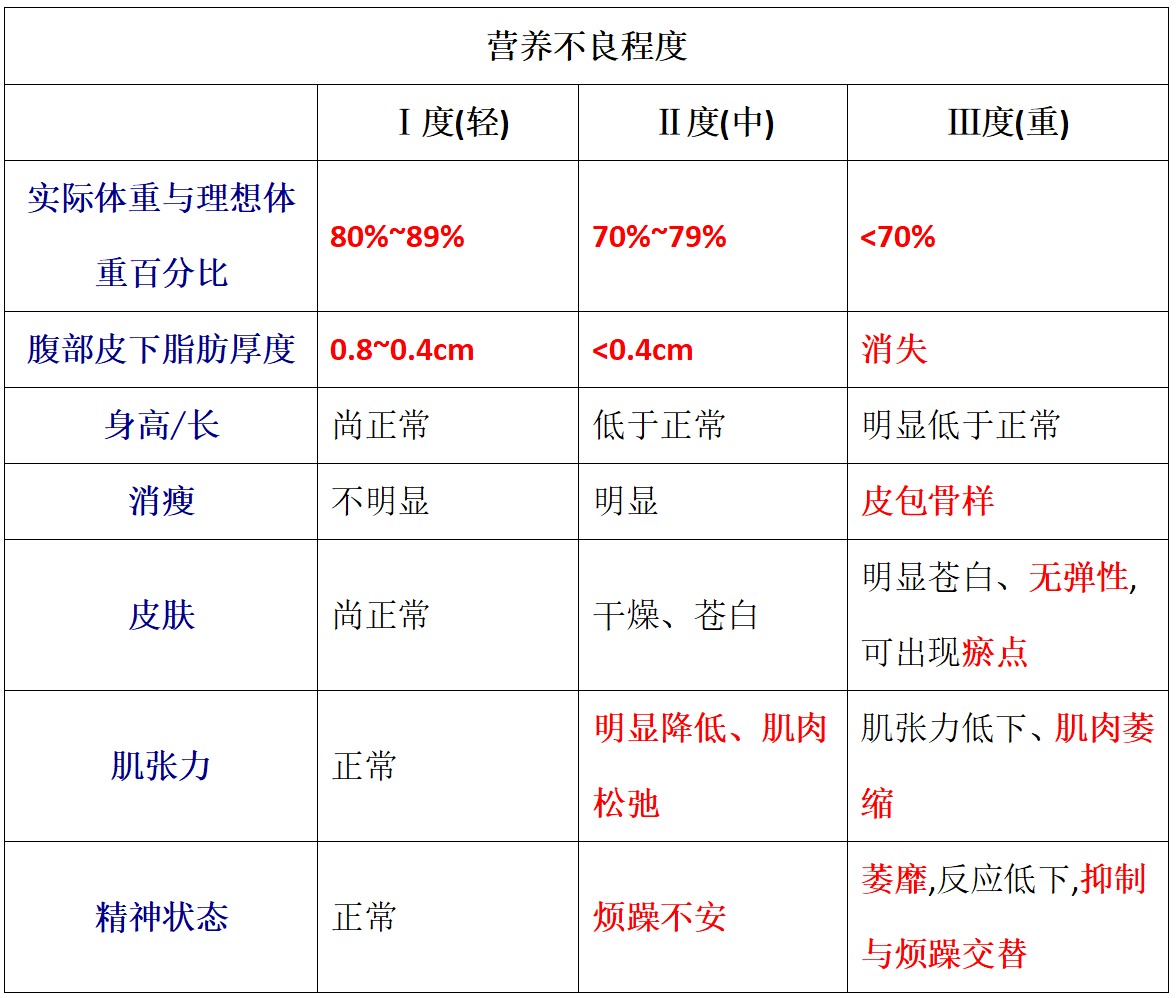 | 营养不良程度 | | | |
|---|---|---|---|
| | Ⅰ度(轻) | Ⅱ度(中) | Ⅲ度(重) |
| 实际体重与理想体重百分比 | 80%~89% | 70%~79% | <70% |
| 腹部皮下脂肪厚度 | 0.8~0.4cm | <0.4cm | 消失 |
| 身高/长 | 尚正常 | 低于正常 | 明显低于正常 |
| 消瘦 | 不明显 | 明显 | 皮包骨样 |
| 皮肤 | 尚正常 | 干燥、苍白 | 明显苍白、无弹性,可出现瘀点 |
| 肌张力 | 正常 | 明显降低、肌肉松弛 | 肌张力低下、肌肉萎缩 |
| 精神状态 | 正常 | 烦躁不安 | 萎靡,反应低下,抑制与烦躁交替 |